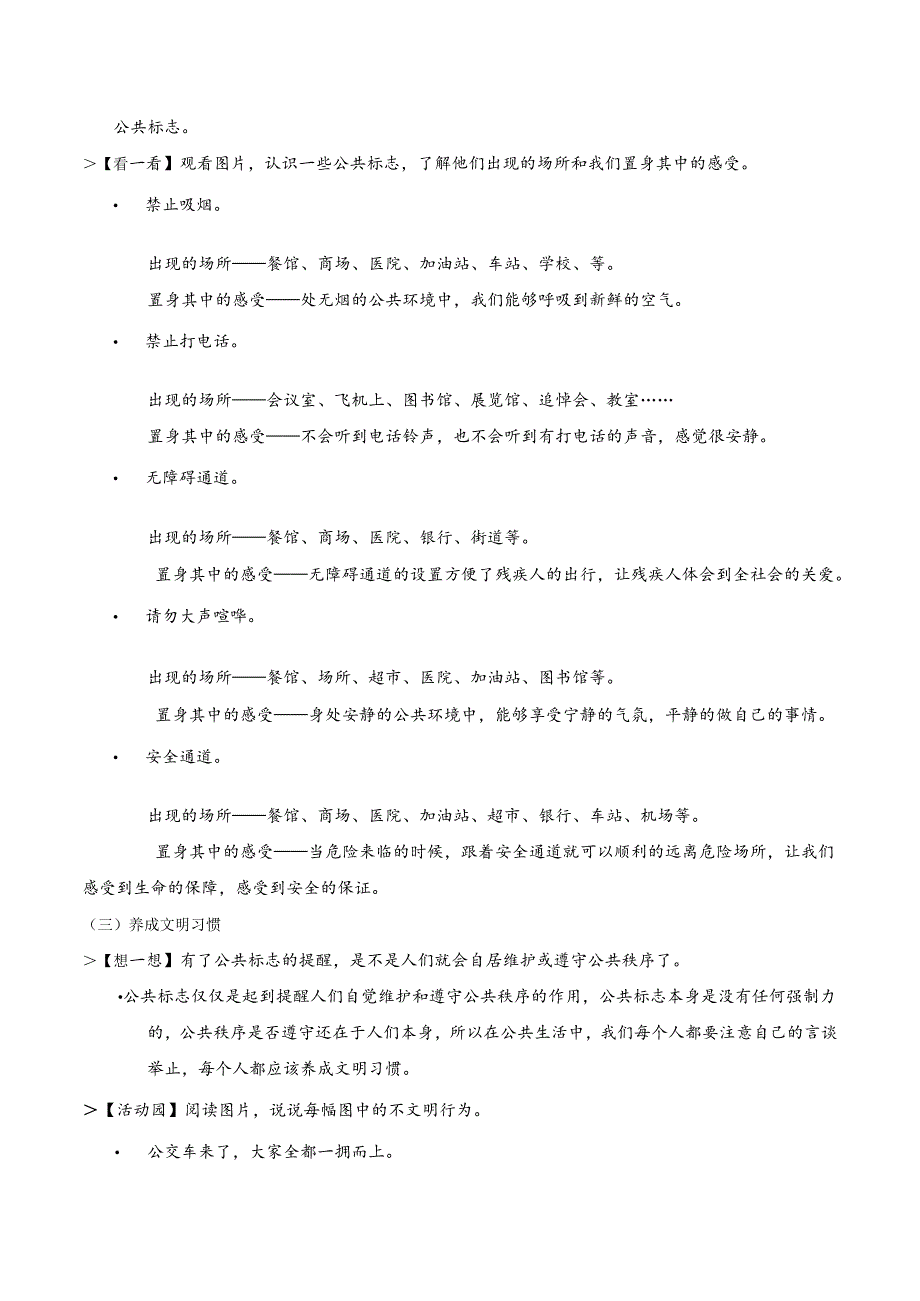 公共标志。

>【看一看】观看图片，认识一些公共标志，了解他们出现的场所和我们置身其中的感受。

• 禁止吸烟。

出现的场所——餐馆、商场、医院、加油站、车站、学校、等。

置身其中的感受——处无烟的公共环境中，我们能够呼吸到新鲜的空气。

• 禁止打电话。

出现的场所——会议室、飞机上、图书馆、展览馆、追悼会、教室……

置身其中的感受——不会听到电话铃声，也不会听到有打电话的声音，感觉很安静。

• 无障碍通道。

出现的场所——餐馆、商场、医院、银行、街道等。

置身其中的感受——无障碍通道的设置方便了残疾人的出行，让残疾人体会到全社会的关爱。

• 请勿大声喧哗。

出现的场所——餐馆、场所、超市、医院、加油站、图书馆等。

置身其中的感受——身处安静的公共环境中，能够享受宁静的气氛，平静的做自己的事情。

• 安全通道。

出现的场所——餐馆、商场、医院、加油站、超市、银行、车站、机场等。

置身其中的感受——当危险来临的时候，跟着安全通道就可以顺利的远离危险场所，让我们感受到生命的保障，感受到安全的保证。

（三）养成文明习惯

>【想一想】有了公共标志的提醒，是不是人们就会自居维护或遵守公共秩序了。

•公共标志仅仅是起到提醒人们自觉维护和遵守公共秩序的作用，公共标志本身是没有任何强制力的，公共秩序是否遵守还在于人们本身，所以在公共生活中，我们每个人都要注意自己的言谈举止，每个人都应该养成文明习惯。

>【活动园】阅读图片，说说每幅图中的不文明行为。

• 公交车来了，大家全都一拥而上。